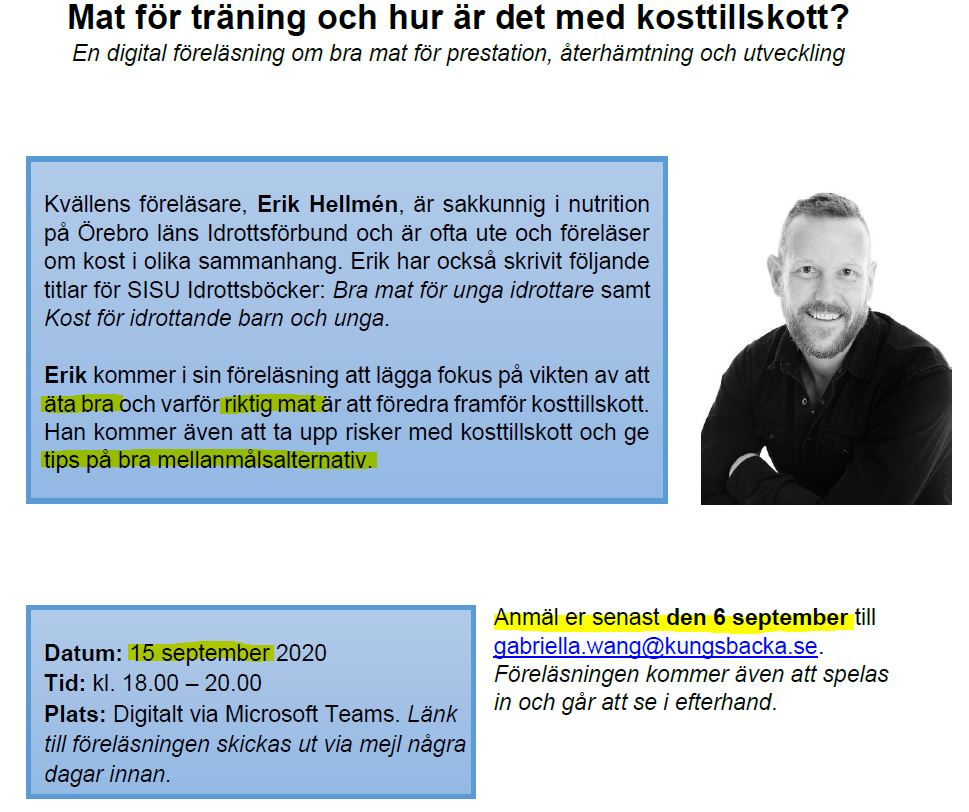 Mat för träning och hur är det med kosttillskott?
En digital föreläsning om bra mat för prestation, återhämtning och utveckling

Kvällens föreläsare, Erik Hellmén, är sakkunnig i nutrition på Örebro läns Idrottsförbund och är ofta ute och föreläser om kost i olika sammanhang. Erik har också skrivit följande titlar för SISU Idrottsböcker: Bra mat för unga idrottare samt Kost för idrottande barn och unga.

Erik kommer i sin föreläsning att lägga fokus på vikten av att äta bra och varför riktig mat är att föredra framför kosttillskott. Han kommer även att ta upp risker med kosttillskott och ge tips på bra mellanmålsalternativ.

Datum: 15 september 2020
Tid: kl. 18.00 – 20.00
Plats: Digitalt via Microsoft Teams. Länk till föreläsningen skickas ut via mejl några dagar innan.

Anmäl er senast den 6 september till gabriella.wang@kungsbacka.se. Föreläsningen kommer även att spelas in och går att se i efterhand.